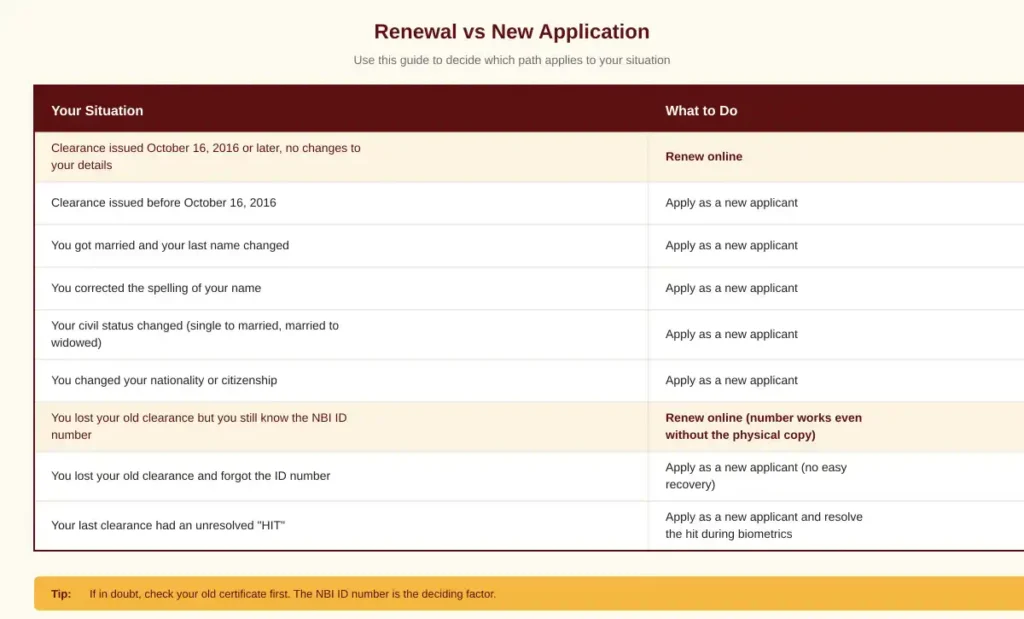 Renewal vs New Application

Use this guide to decide which path applies to your situation

| Your Situation | What to Do |
|---|---|
| Clearance issued October 16, 2016 or later, no changes to your details | Renew online |
| Clearance issued before October 16, 2016 | Apply as a new applicant |
| You got married and your last name changed | Apply as a new applicant |
| You corrected the spelling of your name | Apply as a new applicant |
| Your civil status changed (single to married, married to widowed) | Apply as a new applicant |
| You changed your nationality or citizenship | Apply as a new applicant |
| You lost your old clearance but you still know the NBI ID number | Renew online (number works even without the physical copy) |
| You lost your old clearance and forgot the ID number | Apply as a new applicant (no easy recovery) |
| Your last clearance had an unresolved "HIT" | Apply as a new applicant and resolve the hit during biometrics |

Tip: If in doubt, check your old certificate first. The NBI ID number is the deciding factor.